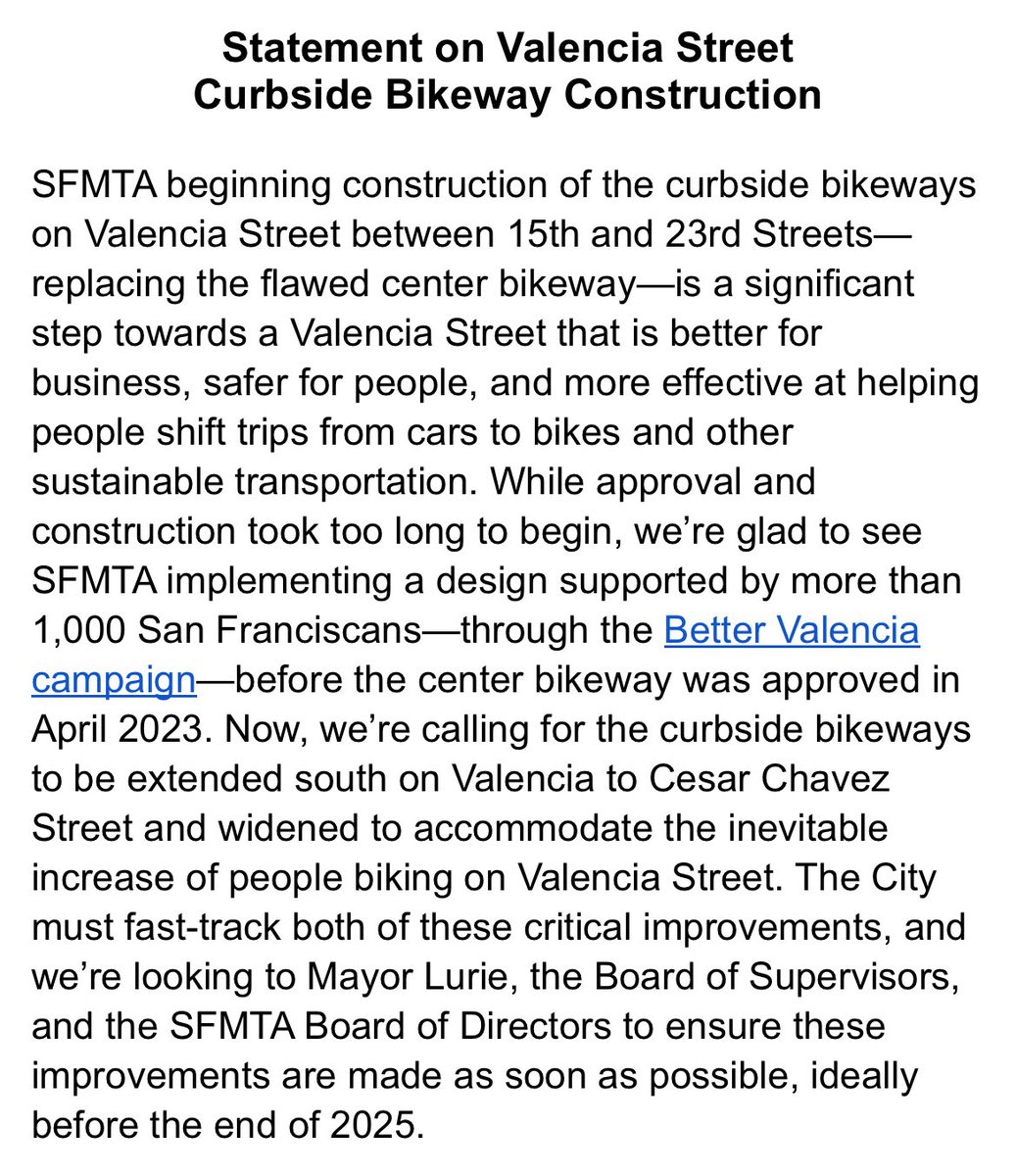 Statement on Valencia Street Curbside Bikeway Construction

SFMTA beginning construction of the curbside bikeways on Valencia Street between 15th and 23rd Streets—replacing the flawed center bikeway—is a significant step towards a Valencia Street that is better for business, safer for people, and more effective at helping people shift trips from cars to bikes and other sustainable transportation. While approval and construction took too long to begin, we're glad to see SFMTA implementing a design supported by more than 1,000 San Franciscans—through the Better Valencia campaign—before the center bikeway was approved in April 2023. Now, we're calling for the curbside bikeways to be extended south on Valencia to Cesar Chavez Street and widened to accommodate the inevitable increase of people biking on Valencia Street. The City must fast-track both of these critical improvements, and we're looking to Mayor Lurie, the Board of Supervisors, and the SFMTA Board of Directors to ensure these improvements are made as soon as possible, ideally before the end of 2025.